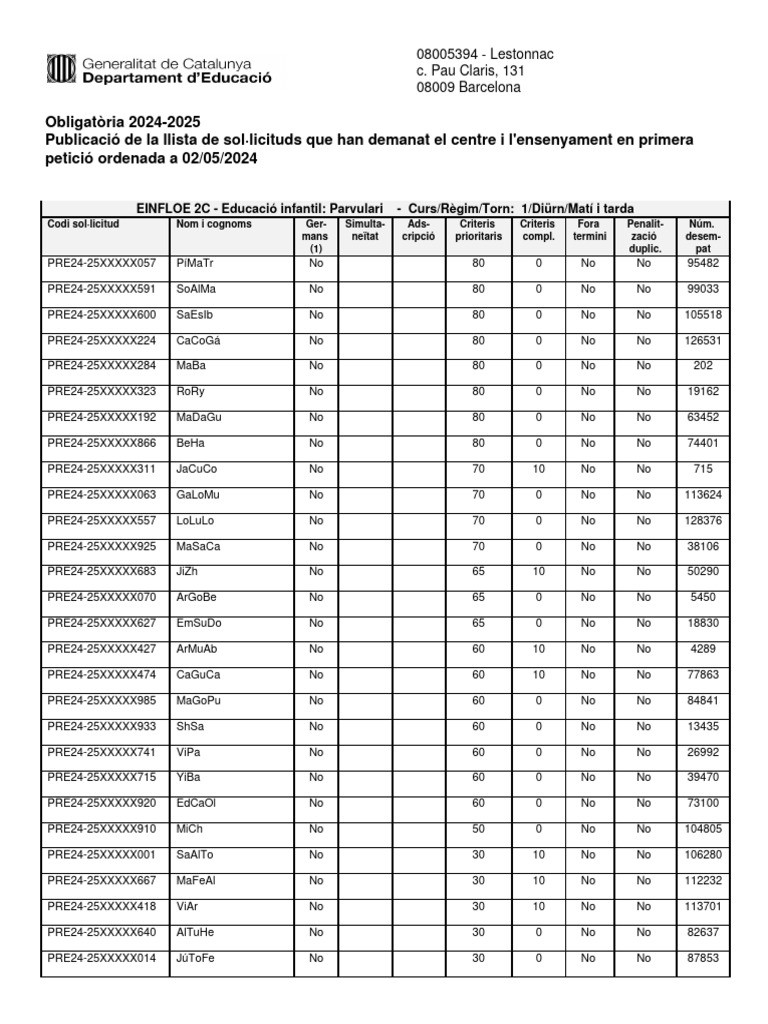 Generalitat de Catalunya
Departament d'Educació

08005394 - Lestonnac
c. Pau Claris, 131
08009 Barcelona

Obligatòria 2024-2025
Publicació de la llista de sol·licituds que han demanat el centre i l'ensenyament en primera petició ordenada a 02/05/2024

EINFLOE 2C - Educació infantil: Parvulari - Curs/Règim/Torn: 1/Diürn/Matí i tarda

| Codi sol·licitud | Nom i cognoms | Germans (1) | Simultaneïtat | Adscripció | Criteris prioritaris | Criteris compl. | Fora termini | Penalització duplic. | Núm. desempat |
|---|---|---|---|---|---|---|---|---|---|
| PRE24-25XXXXX057 | PiMaTr | No | | | 80 | 0 | No | No | 95482 |
| PRE24-25XXXXX591 | SoAlMa | No | | | 80 | 0 | No | No | 99033 |
| PRE24-25XXXXX600 | SaEsIb | No | | | 80 | 0 | No | No | 105518 |
| PRE24-25XXXXX224 | CaCoGá | No | | | 80 | 0 | No | No | 126531 |
| PRE24-25XXXXX284 | MaBa | No | | | 80 | 0 | No | No | 202 |
| PRE24-25XXXXX323 | RoRy | No | | | 80 | 0 | No | No | 19162 |
| PRE24-25XXXXX192 | MaDaGu | No | | | 80 | 0 | No | No | 63452 |
| PRE24-25XXXXX866 | BeHa | No | | | 80 | 0 | No | No | 74401 |
| PRE24-25XXXXX311 | JaCuCo | No | | | 70 | 10 | No | No | 715 |
| PRE24-25XXXXX063 | GaLoMu | No | | | 70 | 0 | No | No | 113624 |
| PRE24-25XXXXX557 | LoLuLo | No | | | 70 | 0 | No | No | 128376 |
| PRE24-25XXXXX925 | MaSaCa | No | | | 70 | 0 | No | No | 38106 |
| PRE24-25XXXXX683 | JiZh | No | | | 65 | 10 | No | No | 50290 |
| PRE24-25XXXXX070 | ArGoBe | No | | | 65 | 0 | No | No | 5450 |
| PRE24-25XXXXX627 | EmSuDo | No | | | 65 | 0 | No | No | 18830 |
| PRE24-25XXXXX427 | ArMuAb | No | | | 60 | 10 | No | No | 4289 |
| PRE24-25XXXXX474 | CaGuCa | No | | | 60 | 10 | No | No | 77863 |
| PRE24-25XXXXX985 | MaGoPu | No | | | 60 | 0 | No | No | 84841 |
| PRE24-25XXXXX933 | ShSa | No | | | 60 | 0 | No | No | 13435 |
| PRE24-25XXXXX741 | ViPa | No | | | 60 | 0 | No | No | 26992 |
| PRE24-25XXXXX715 | YiBa | No | | | 60 | 0 | No | No | 39470 |
| PRE24-25XXXXX920 | EdCaOl | No | | | 60 | 0 | No | No | 73100 |
| PRE24-25XXXXX910 | MiCh | No | | | 50 | 0 | No | No | 104805 |
| PRE24-25XXXXX001 | SaAlTo | No | | | 30 | 10 | No | No | 106280 |
| PRE24-25XXXXX667 | MaFeAl | No | | | 30 | 10 | No | No | 112232 |
| PRE24-25XXXXX418 | ViAr | No | | | 30 | 10 | No | No | 113701 |
| PRE24-25XXXXX640 | AlTuHe | No | | | 30 | 0 | No | No | 82637 |
| PRE24-25XXXXX014 | JúToFe | No | | | 30 | 0 | No | No | 87853 |